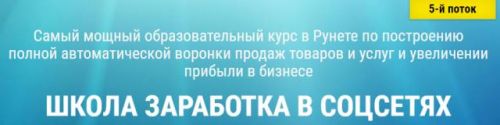 5-й поток

Самый мощный образовательный курс в Рунете по построению полной автоматической воронки продаж товаров и услуг и увеличении прибыли в бизнесе

ШКОЛА ЗАРАБОТКА В СОЦСЕТЯХ